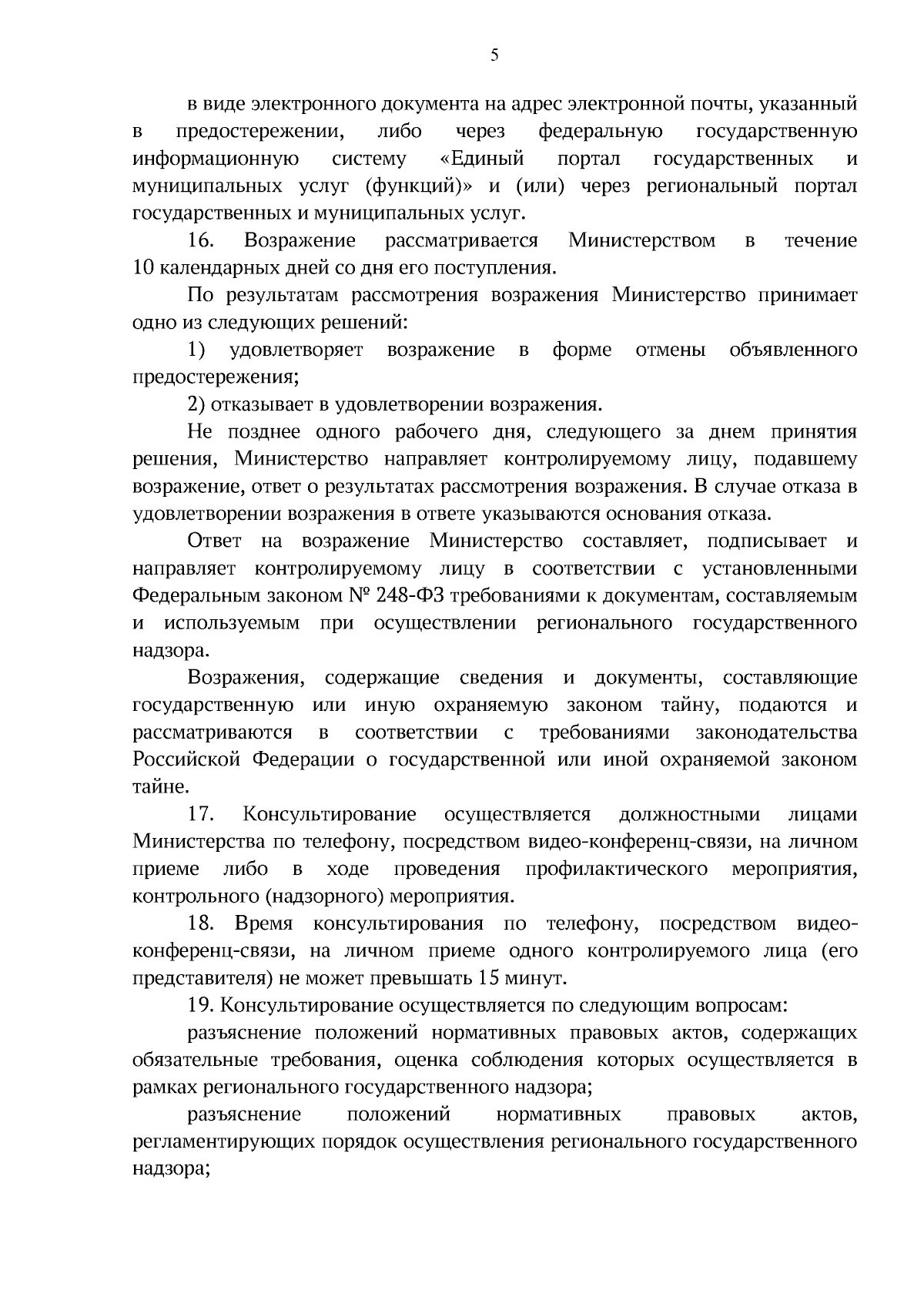 5

в виде электронного документа на адрес электронной почты, указанный в предостережении, либо через федеральную государственную информационную систему «Единый портал государственных и муниципальных услуг (функций)» и (или) через региональный портал государственных и муниципальных услуг.

16. Возражение рассматривается Министерством в течение 10 календарных дней со дня его поступления.

По результатам рассмотрения возражения Министерство принимает одно из следующих решений:

1) удовлетворяет возражение в форме отмены объявленного предостережения;

2) отказывает в удовлетворении возражения.

Не позднее одного рабочего дня, следующего за днем принятия решения, Министерство направляет контролируемому лицу, подавшему возражение, ответ о результатах рассмотрения возражения. В случае отказа в удовлетворении возражения в ответе указываются основания отказа.

Ответ на возражение Министерство составляет, подписывает и направляет контролируемому лицу в соответствии с установленными Федеральным законом № 248-ФЗ требованиями к документам, составляемым и используемым при осуществлении регионального государственного надзора.

Возражения, содержащие сведения и документы, составляющие государственную или иную охраняемую законом тайну, подаются и рассматриваются в соответствии с требованиями законодательства Российской Федерации о государственной или иной охраняемой законом тайне.

17. Консультирование осуществляется должностными лицами Министерства по телефону, посредством видео-конференц-связи, на личном приеме либо в ходе проведения профилактического мероприятия, контрольного (надзорного) мероприятия.

18. Время консультирования по телефону, посредством видео-конференц-связи, на личном приеме одного контролируемого лица (его представителя) не может превышать 15 минут.

19. Консультирование осуществляется по следующим вопросам:

разъяснение положений нормативных правовых актов, содержащих обязательные требования, оценка соблюдения которых осуществляется в рамках регионального государственного надзора;

разъяснение положений нормативных правовых актов, регламентирующих порядок осуществления регионального государственного надзора;